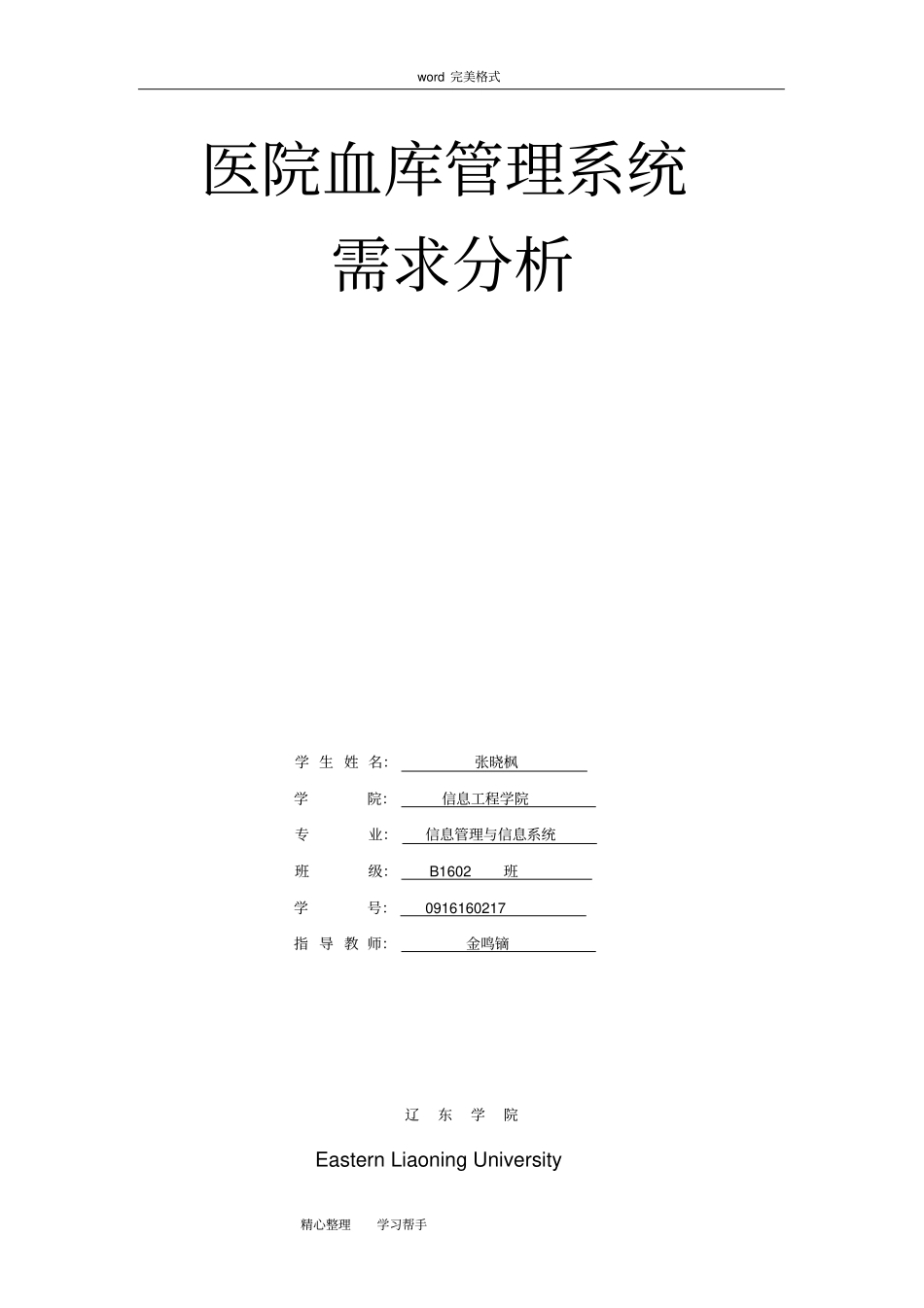 word 完美格式

医院血库管理系统
需求分析

学 生 姓 名: 张晓枫
学 院: 信息工程学院
专 业: 信息管理与信息系统
班 级: B1602 班
学 号: 0916160217
指 导 教 师: 金鸣镝

辽 东 学 院
Eastern Liaoning University

精心整理 学习帮手